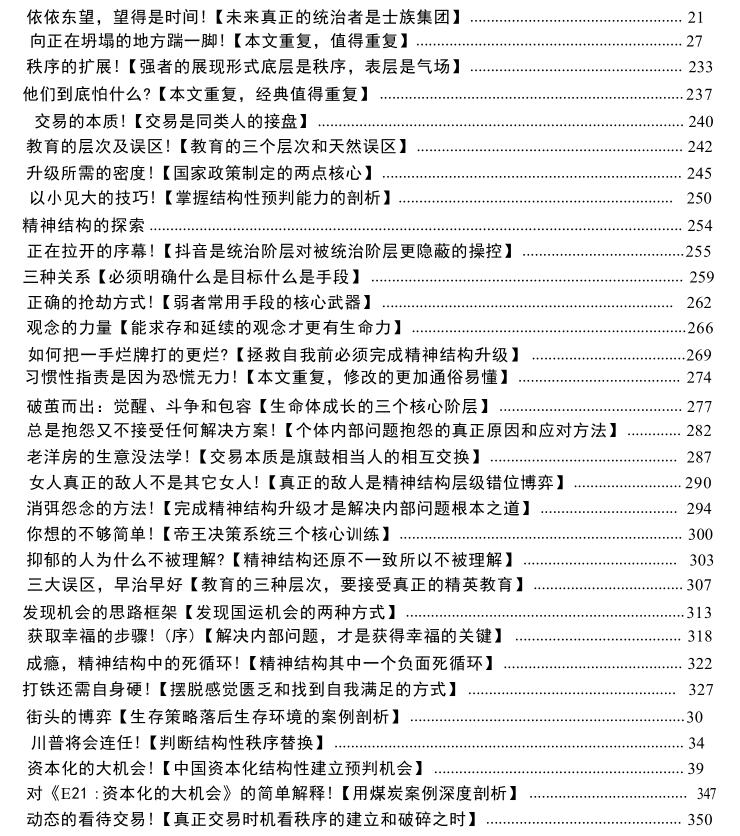 依依东望，望得是时间！【未来真正的统治者是士族集团】 21
向正在坍塌的地方踹一脚！【本文重复，值得重复】 27
秩序的扩展！【强者的展现形式底层是秩序，表层是气场】 233
他们到底怕什么?【本文重复，经典值得重复】 237
交易的本质！【交易是同类人的接盘】 240
教育的层次及误区！【教育的三个层次和天然误区】 242
升级所需的密度！【国家政策制定的两点核心】 245
以小见大的技巧！【掌握结构性预判能力的剖析】 250
精神结构的探索 254
正在拉开的序幕！【抖音是统治阶层对被统治阶层更隐蔽的操控】 255
三种关系【必须明确什么是目标什么是手段】 259
正确的抢劫方式！【弱者常用手段的核心武器】 262
观念的力量【能求存和延续的观念才更有生命力】 266
如何把一手烂牌打的更烂?【拯救自我前必须完成精神结构升级】 269
习惯性指责是因为恐慌无力！【本文重复，修改的更加通俗易懂】 274
破茧而出：觉醒、斗争和包容【生命体成长的三个核心阶层】 277
总是抱怨又不接受任何解决方案！【个体内部问题抱怨的真正原因和应对方法】 282
老洋房的生意没法学！【交易本质是旗鼓相当人的相互交换】 287
女人真正的敌人不是其它女人！【真正的敌人是精神结构层级错位博弈】 290
消弭怨念的方法！【完成精神结构升级才是解决内部问题根本之道】 294
你想的不够简单！【帝王决策系统三个核心训练】 300
抑郁的人为什么不被理解?【精神结构还原不一致所以不被理解】 303
三大误区，早治早好【教育的三种层次，要接受真正的精英教育】 307
发现机会的思路框架【发现国运机会的两种方式】 313
获取幸福的步骤！(序)【解决内部问题，才是获得幸福的关键】 318
成瘾，精神结构中的死循环！【精神结构其中一个负面死循环】 322
打铁还需自身硬！【摆脱感觉匮乏和找到自我满足的方式】 327
街头的博弈【生存策略落后生存环境的案例剖析】 30
川普将会连任！【判断结构性秩序替换】 34
资本化的大机会！【中国资本化结构性建立预判机会】 39
对《E21：资本化的大机会》的简单解释！【用煤炭案例深度剖析】 347
动态的看待交易！【真正交易时机看秩序的建立和破碎之时】 350